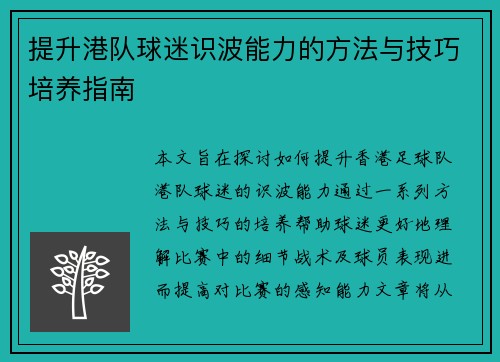 提升港队球迷识波能力的方法与技巧培养指南

本文旨在探讨如何提升香港足球队港队球迷的识波能力通过一系列方法与技巧的培养帮助球迷更好地理解比赛中的细节战术及球员表现进而提高对比赛的感知能力文章将从